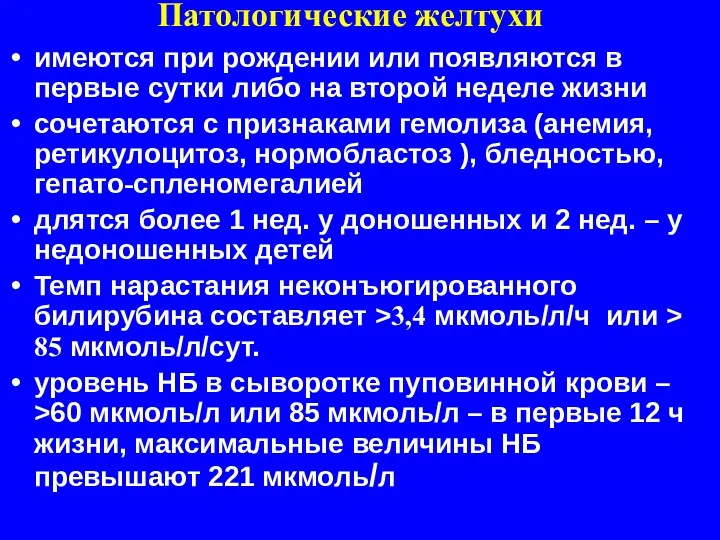 Патологические желтухи

• имеются при рождении или появляются в первые сутки либо на второй неделе жизни

• сочетаются с признаками гемолиза (анемия, ретикулоцитоз, нормобластоз ), бледностью, гепато-спленомегалией

• длятся более 1 нед. у доношенных и 2 нед. – у недоношенных детей

• Темп нарастания неконъюгированного билирубина составляет >3,4 мкмоль/л/ч или > 85 мкмоль/л/сут.

• уровень НБ в сыворотке пуповинной крови – >60 мкмоль/л или 85 мкмоль/л – в первые 12 ч жизни, максимальные величины НБ превышают 221 мкмоль/л